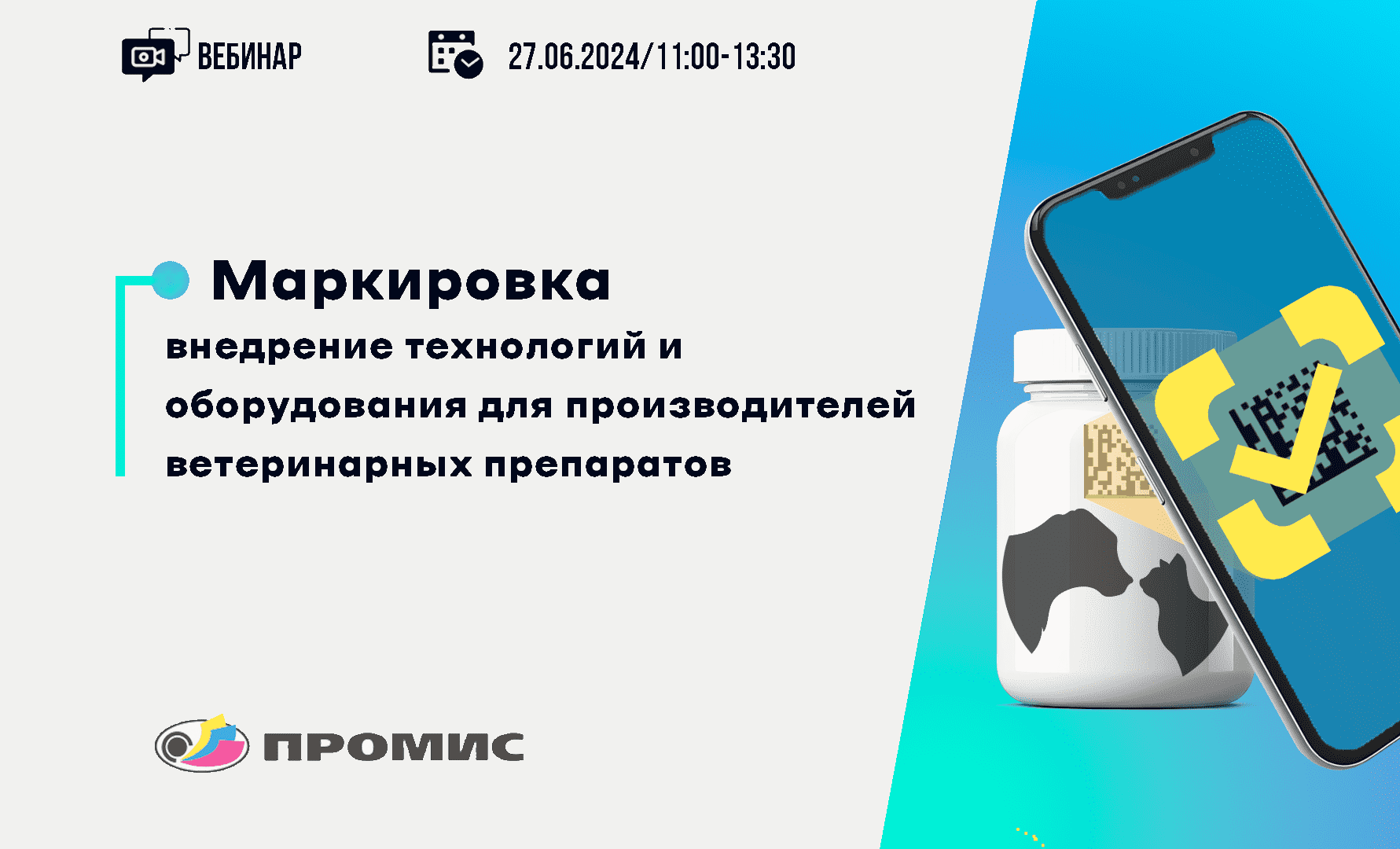 ВЕБИНАР

27.06.2024/11:00-13:30

Маркировка

внедрение технологий и оборудования для производителей ветеринарных препаратов

ПРОМИС